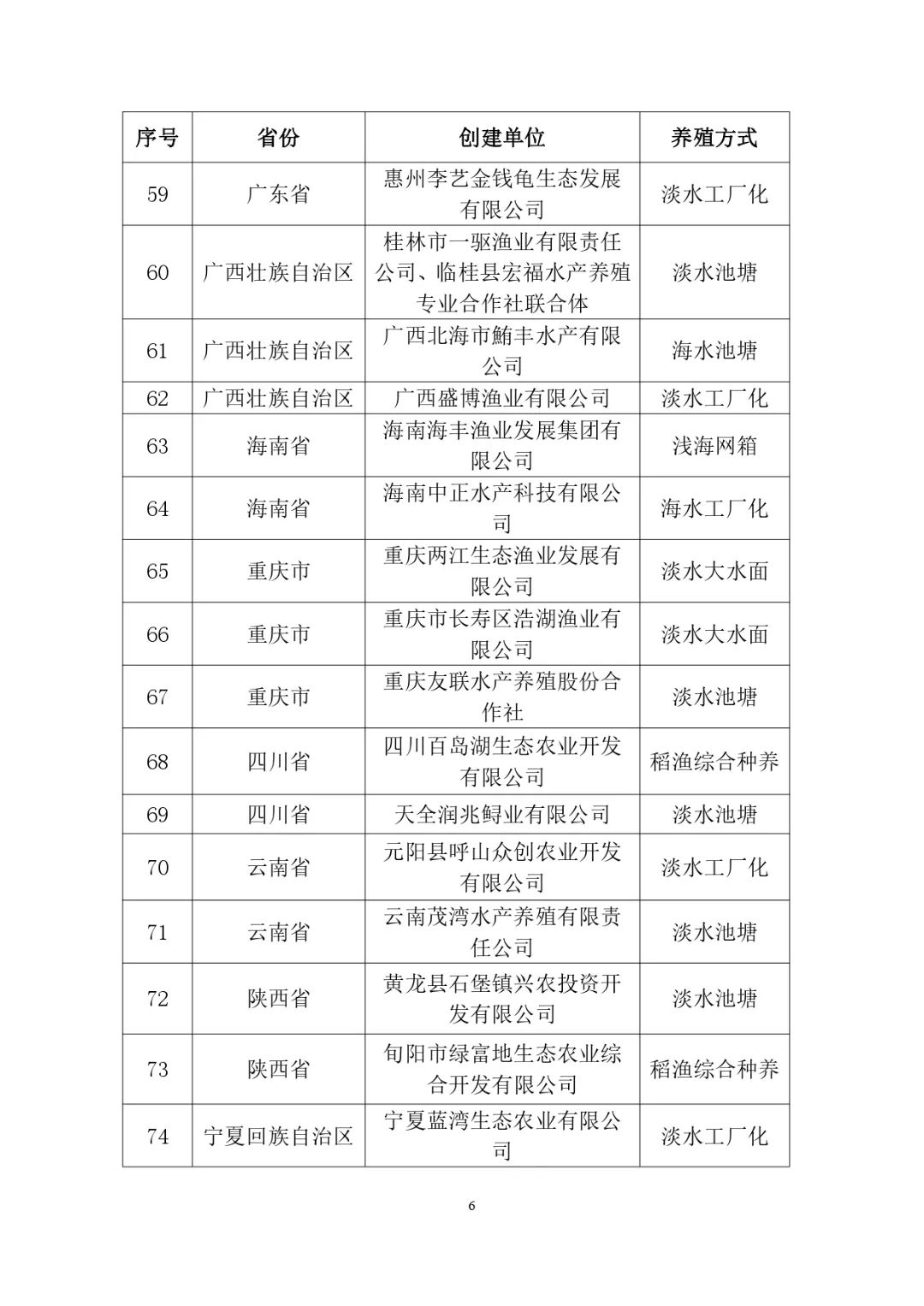 | 序号 | 省份 | 创建单位 | 养殖方式 |
|---|---|---|---|
| 59 | 广东省 | 惠州李艺金钱龟生态发展有限公司 | 淡水工厂化 |
| 60 | 广西壮族自治区 | 桂林市一驱渔业有限责任公司、临桂县宏福水产养殖专业合作社联合体 | 淡水池塘 |
| 61 | 广西壮族自治区 | 广西北海市鲔丰水产有限公司 | 海水池塘 |
| 62 | 广西壮族自治区 | 广西盛博渔业有限公司 | 淡水工厂化 |
| 63 | 海南省 | 海南海丰渔业发展集团有限公司 | 浅海网箱 |
| 64 | 海南省 | 海南中正水产科技有限公司 | 海水工厂化 |
| 65 | 重庆市 | 重庆两江生态渔业发展有限公司 | 淡水大水面 |
| 66 | 重庆市 | 重庆市长寿区浩湖渔业有限公司 | 淡水大水面 |
| 67 | 重庆市 | 重庆友联水产养殖股份合作社 | 淡水池塘 |
| 68 | 四川省 | 四川百岛湖生态农业开发有限公司 | 稻渔综合种养 |
| 69 | 四川省 | 天全润兆鲟业有限公司 | 淡水池塘 |
| 70 | 云南省 | 元阳县呼山众创农业开发有限公司 | 淡水工厂化 |
| 71 | 云南省 | 云南茂湾水产养殖有限责任公司 | 淡水池塘 |
| 72 | 陕西省 | 黄龙县石堡镇兴农投资开发有限公司 | 淡水池塘 |
| 73 | 陕西省 | 旬阳市绿富地生态农业综合开发有限公司 | 稻渔综合种养 |
| 74 | 宁夏回族自治区 | 宁夏蓝湾生态农业有限公司 | 淡水工厂化 |

6